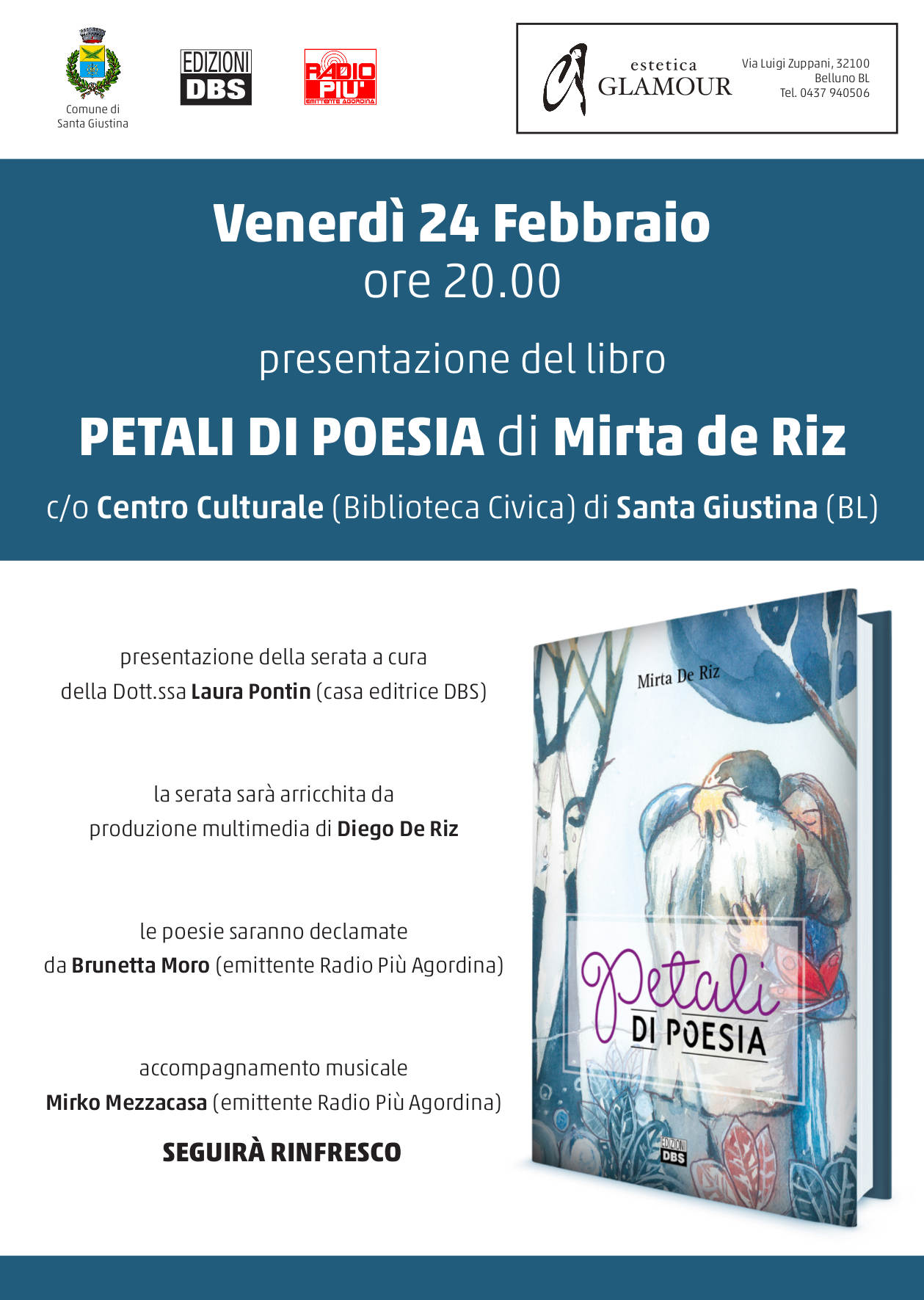 Comune di Santa Giustina

EDIZIONI DBS

RADIO PIU' EMITTENTE AGORDINA

estetica GLAMOUR

Via Luigi Zuppani, 32100
Belluno BL
Tel. 0437 940506

Venerdì 24 Febbraio
ore 20.00

presentazione del libro

PETALI DI POESIA di Mirta de Riz

c/o Centro Culturale (Biblioteca Civica) di Santa Giustina (BL)

presentazione della serata a cura della Dott.ssa Laura Pontin (casa editrice DBS)

la serata sarà arricchita da produzione multimedia di Diego De Riz

le poesie saranno declamate da Brunetta Moro (emittente Radio Più Agordina)

accompagnamento musicale
Mirko Mezzacasa (emittente Radio Più Agordina)

SEGUIRÀ RINFRESCO

Mirta De Riz

Petali DI POESIA

EDIZIONI DBS